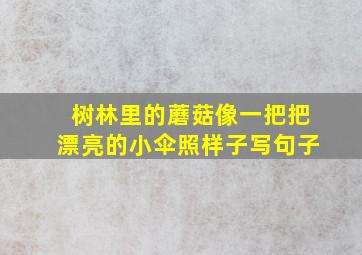 树林里的蘑菇像一把把漂亮的小伞照样子写句子